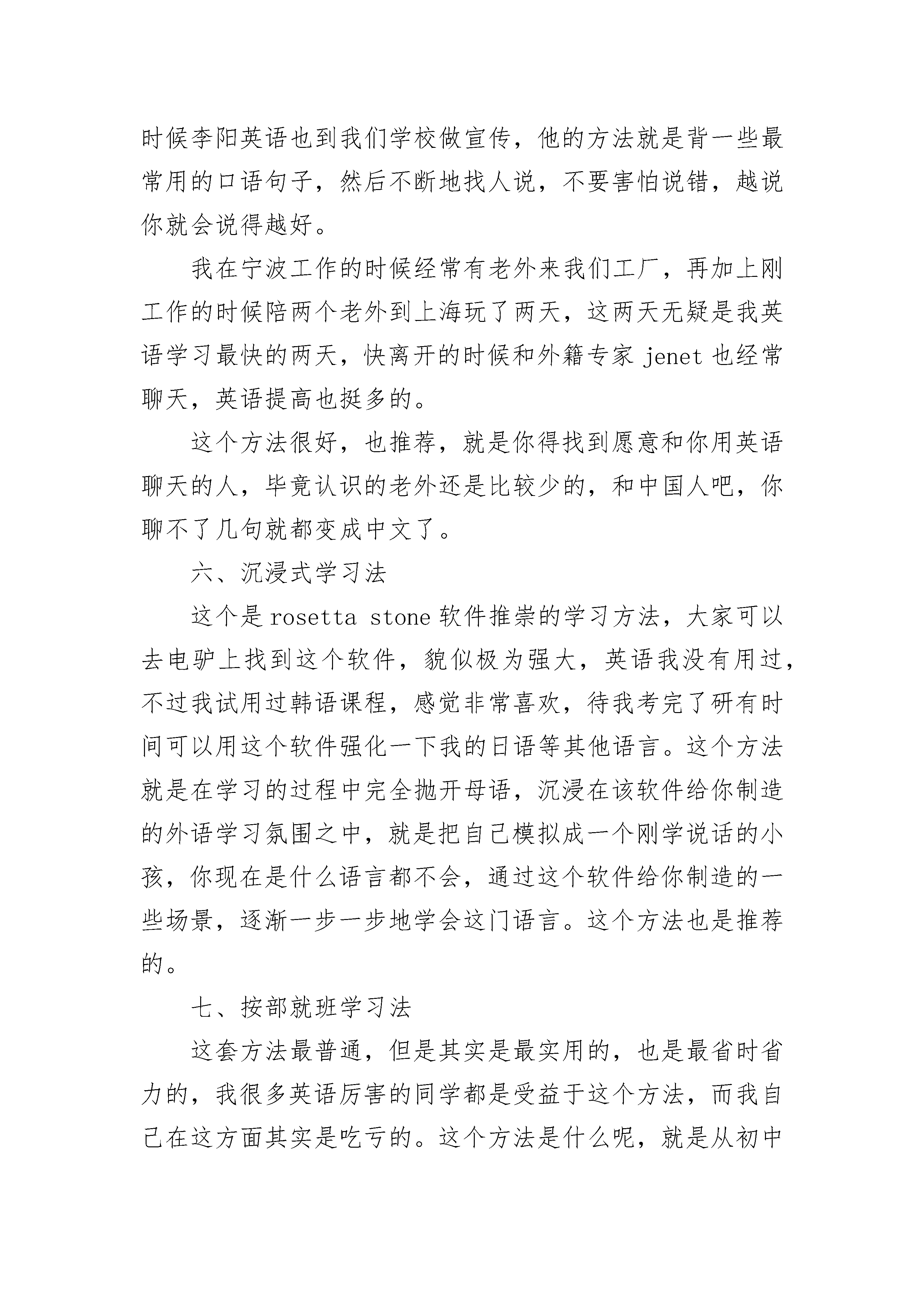 时候李阳英语也到我们学校做宣传，他的方法就是背一些最常用的口语句子，然后不断地找人说，不要害怕说错，越说你就会说得越好。

我在宁波工作的时候经常有老外来我们工厂，再加上刚工作的时候陪两个老外到上海玩了两天，这两天无疑是我英语学习最快的两天，快离开的时候和外籍专家 jenet 也经常聊天，英语提高也挺多的。

这个方法很好，也推荐，就是你得找到愿意和你用英语聊天的人，毕竟认识的老外还是比较少的，和中国人吧，你聊不了几句就都变成中文了。

六、沉浸式学习法

这个是 rosetta stone 软件推崇的学习方法，大家可以去电驴上找到这个软件，貌似极为强大，英语我没有用过，不过我试用过韩语课程，感觉非常喜欢，待我考完了研有时间可以用这个软件强化一下我的日语等其他语言。这个方法就是在学习的过程中完全抛开母语，沉浸在该软件给你制造的外语学习氛围之中，就是把自己模拟成一个刚学说话的小孩，你现在是什么语言都不会，通过这个软件给你制造的一些场景，逐渐一步一步地学会这门语言。这个方法也是推荐的。

七、按部就班学习法

这套方法最普通，但是其实是最实用的，也是最省时省力的，我很多英语厉害的同学都是受益于这个方法，而我自己在这方面其实是吃亏的。这个方法是什么呢，就是从初中